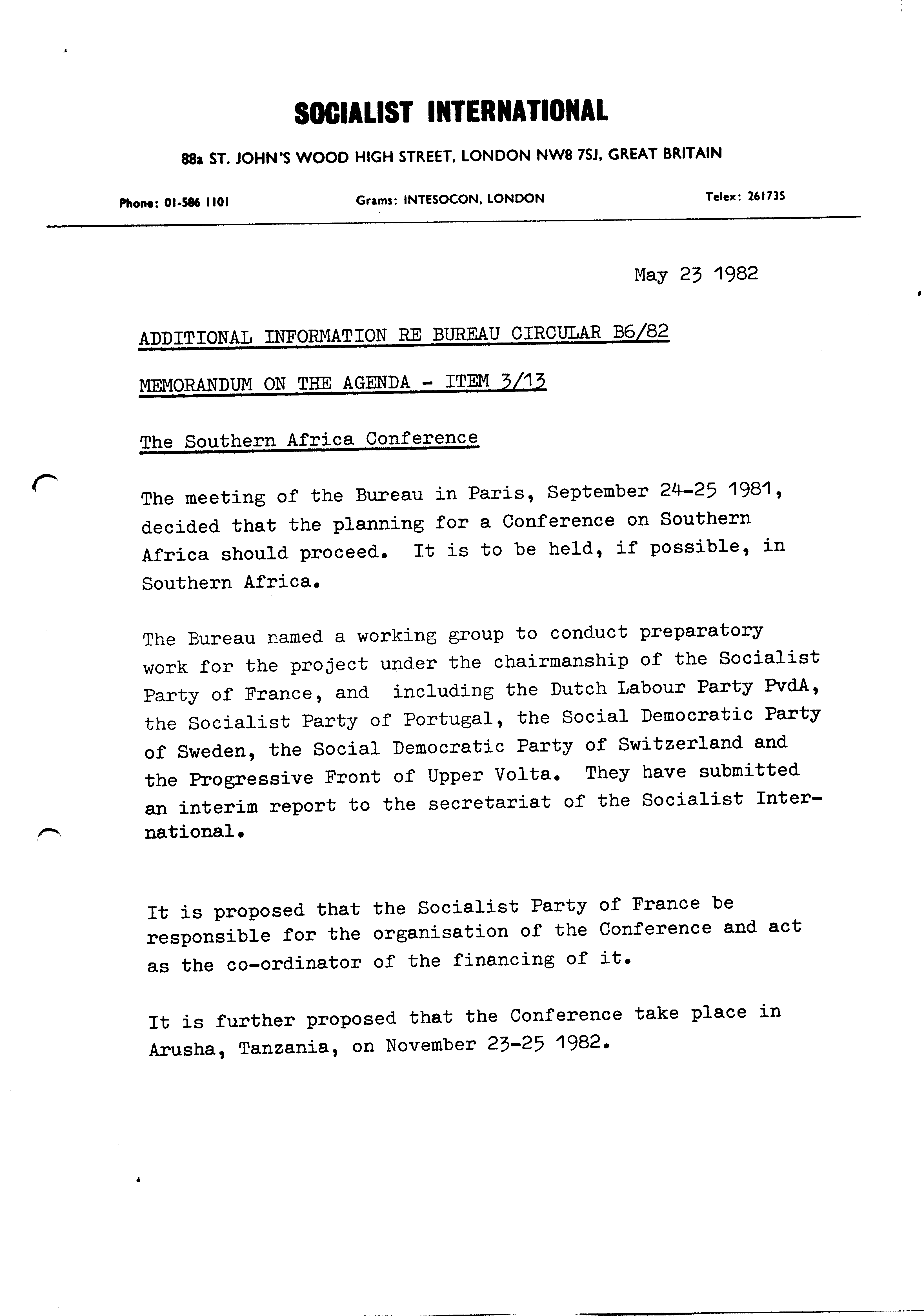 SOCIALIST INTERNATIONAL

88a ST. JOHN'S WOOD HIGH STREET, LONDON NW8 7SJ, GREAT BRITAIN

Phone: 01-586 1101 Grams: INTESOCON, LONDON Telex: 261735

May 23 1982

ADDITIONAL INFORMATION RE BUREAU CIRCULAR B6/82

MEMORANDUM ON THE AGENDA - ITEM 3/13

The Southern Africa Conference

The meeting of the Bureau in Paris, September 24-25 1981, decided that the planning for a Conference on Southern Africa should proceed. It is to be held, if possible, in Southern Africa.

The Bureau named a working group to conduct preparatory work for the project under the chairmanship of the Socialist Party of France, and including the Dutch Labour Party PvdA, the Socialist Party of Portugal, the Social Democratic Party of Sweden, the Social Democratic Party of Switzerland and the Progressive Front of Upper Volta. They have submitted an interim report to the secretariat of the Socialist International.

It is proposed that the Socialist Party of France be responsible for the organisation of the Conference and act as the co-ordinator of the financing of it.

It is further proposed that the Conference take place in Arusha, Tanzania, on November 23-25 1982.